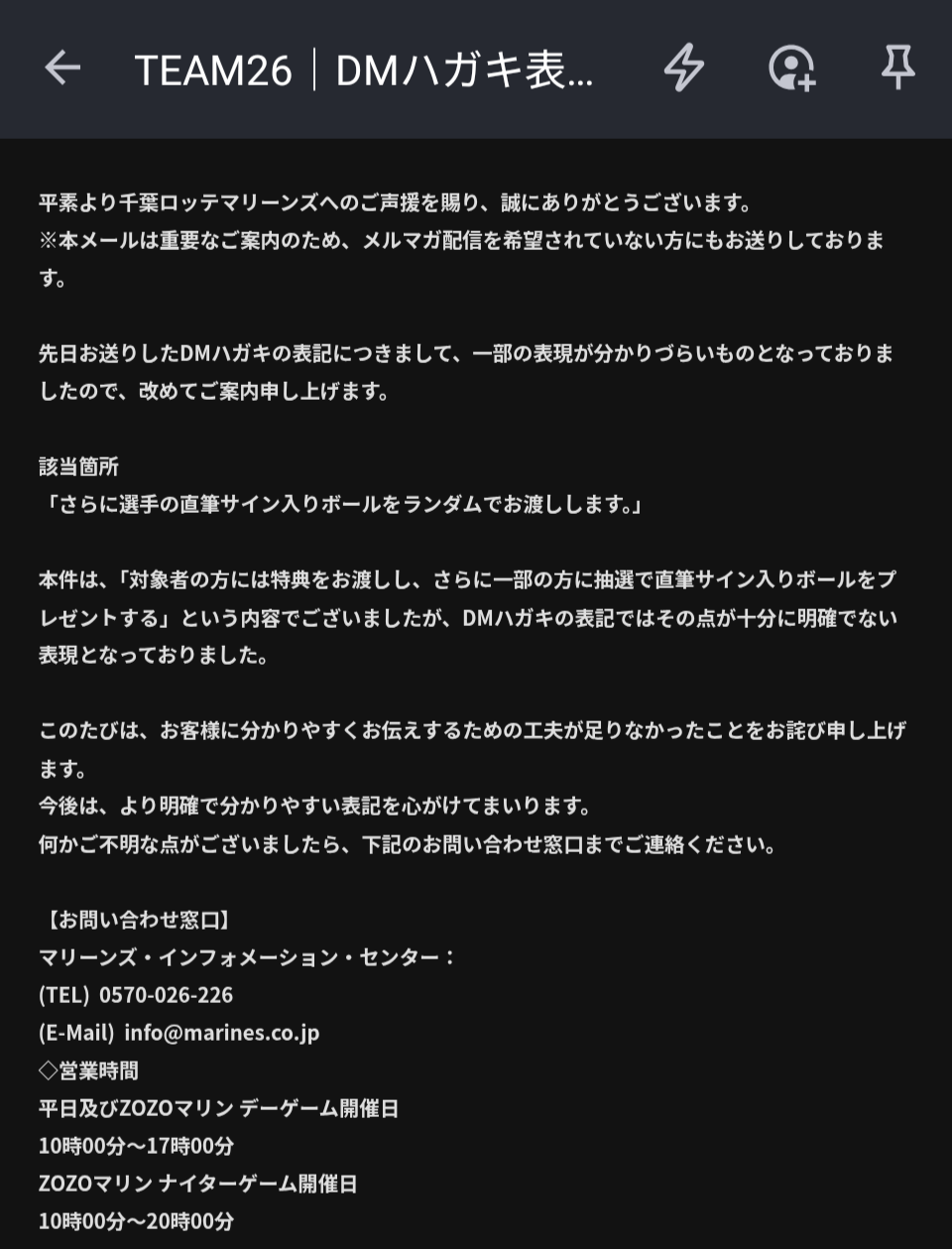 TEAM26｜DMハガキ表...

平素より千葉ロッテマリーンズへのご声援を賜り、誠にありがとうございます。
※本メールは重要なご案内のため、メルマガ配信を希望されていない方にもお送りしております。

先日お送りしたDMハガキの表記につきまして、一部の表現が分かりづらいものとなっておりましたので、改めてご案内申し上げます。

該当箇所
「さらに選手の直筆サイン入りボールをランダムでお渡しします。」

本件は、「対象者の方には特典をお渡しし、さらに一部の方に抽選で直筆サイン入りボールをプレゼントする」という内容でございましたが、DMハガキの表記ではその点が十分に明確でない表現となっておりました。

このたびは、お客様に分かりやすくお伝えするための工夫が足りなかったことをお詫び申し上げます。
今後は、より明確で分かりやすい表記を心がけてまいります。
何かご不明な点がございましたら、下記のお問い合わせ窓口までご連絡ください。

【お問い合わせ窓口】
マリーンズ・インフォメーション・センター：
(TEL) 0570-026-226
(E-Mail) info@marines.co.jp
◇営業時間
平日及びZOZOマリン デーゲーム開催日
10時00分～17時00分
ZOZOマリン ナイターゲーム開催日
10時00分～20時00分